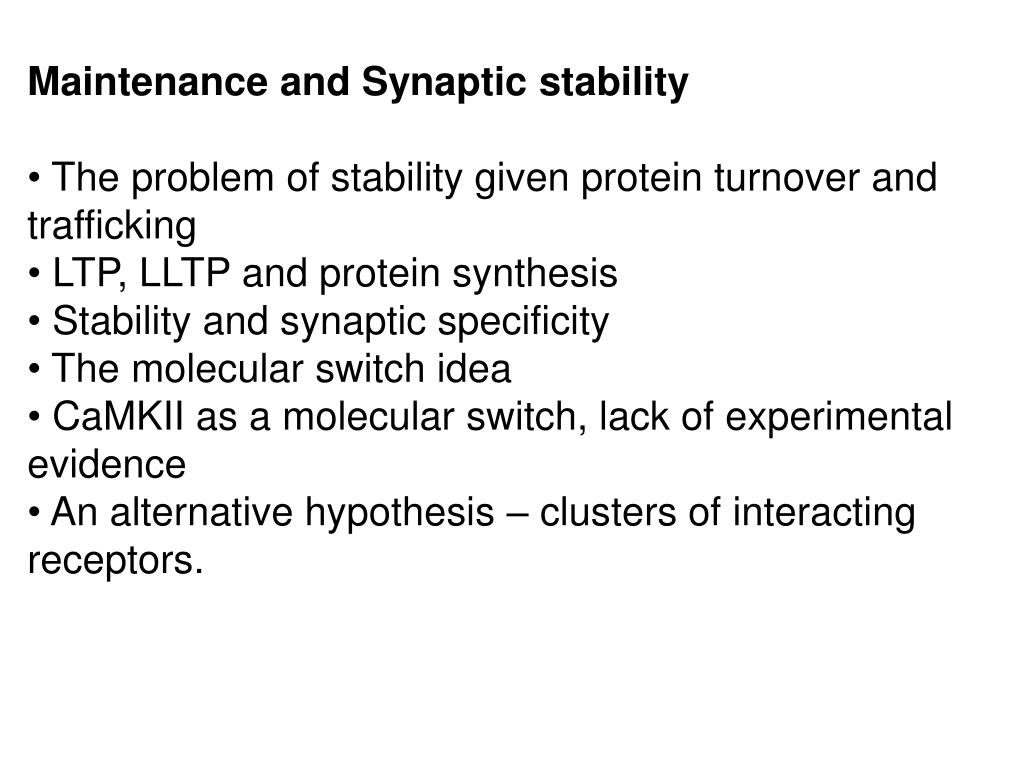 Maintenance and Synaptic stability

• The problem of stability given protein turnover and trafficking
• LTP, LLTP and protein synthesis
• Stability and synaptic specificity
• The molecular switch idea
• CaMKII as a molecular switch, lack of experimental evidence
• An alternative hypothesis – clusters of interacting receptors.